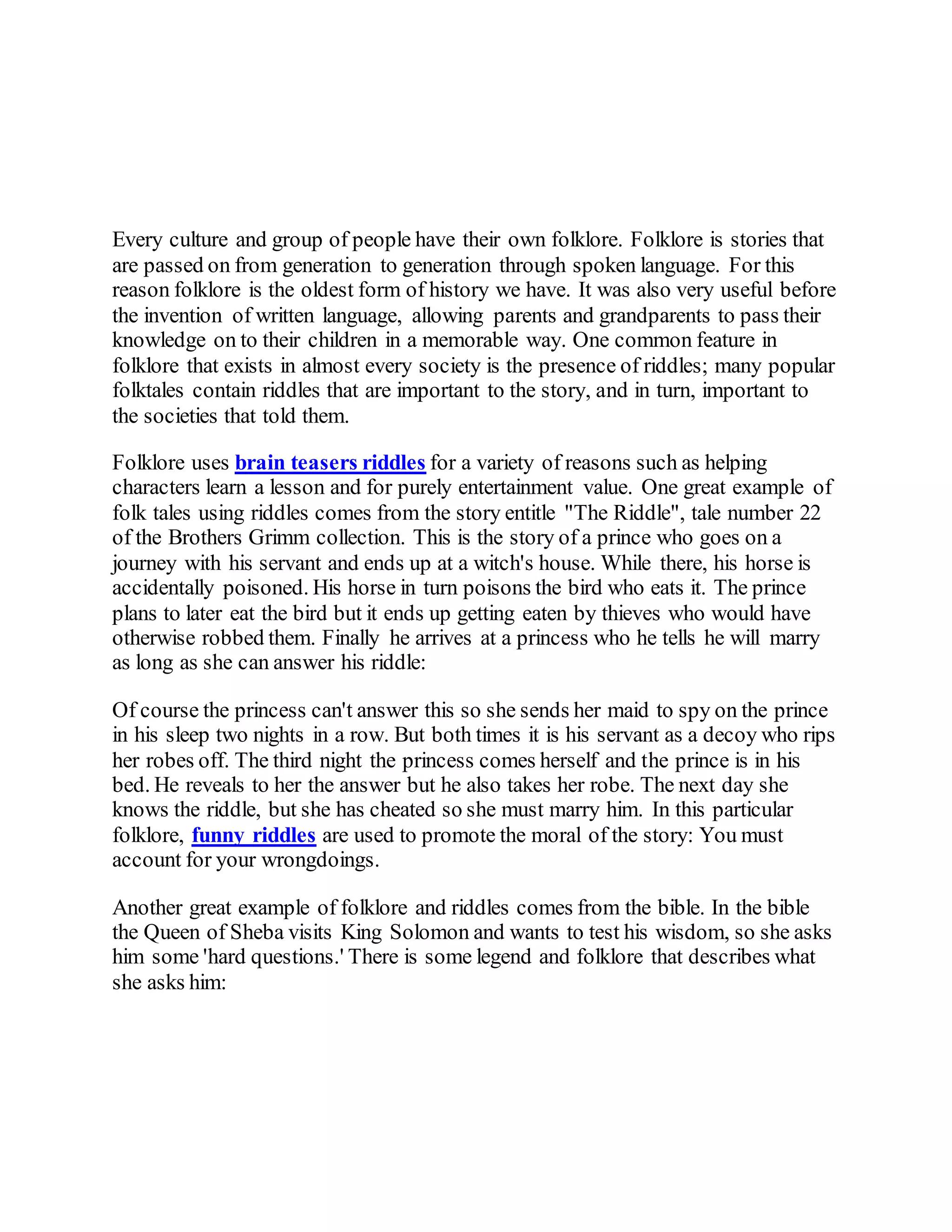 Every culture and group of people have their own folklore. Folklore is stories that are passed on from generation to generation through spoken language. For this reason folklore is the oldest form of history we have. It was also very useful before the invention of written language, allowing parents and grandparents to pass their knowledge on to their children in a memorable way. One common feature in folklore that exists in almost every society is the presence of riddles; many popular folktales contain riddles that are important to the story, and in turn, important to the societies that told them.

Folklore uses brain teasers riddles for a variety of reasons such as helping characters learn a lesson and for purely entertainment value. One great example of folk tales using riddles comes from the story entitle "The Riddle", tale number 22 of the Brothers Grimm collection. This is the story of a prince who goes on a journey with his servant and ends up at a witch's house. While there, his horse is accidentally poisoned. His horse in turn poisons the bird who eats it. The prince plans to later eat the bird but it ends up getting eaten by thieves who would have otherwise robbed them. Finally he arrives at a princess who he tells he will marry as long as she can answer his riddle:

Of course the princess can't answer this so she sends her maid to spy on the prince in his sleep two nights in a row. But both times it is his servant as a decoy who rips her robes off. The third night the princess comes herself and the prince is in his bed. He reveals to her the answer but he also takes her robe. The next day she knows the riddle, but she has cheated so she must marry him. In this particular folklore, funny riddles are used to promote the moral of the story: You must account for your wrongdoings.

Another great example of folklore and riddles comes from the bible. In the bible the Queen of Sheba visits King Solomon and wants to test his wisdom, so she asks him some 'hard questions.' There is some legend and folklore that describes what she asks him: